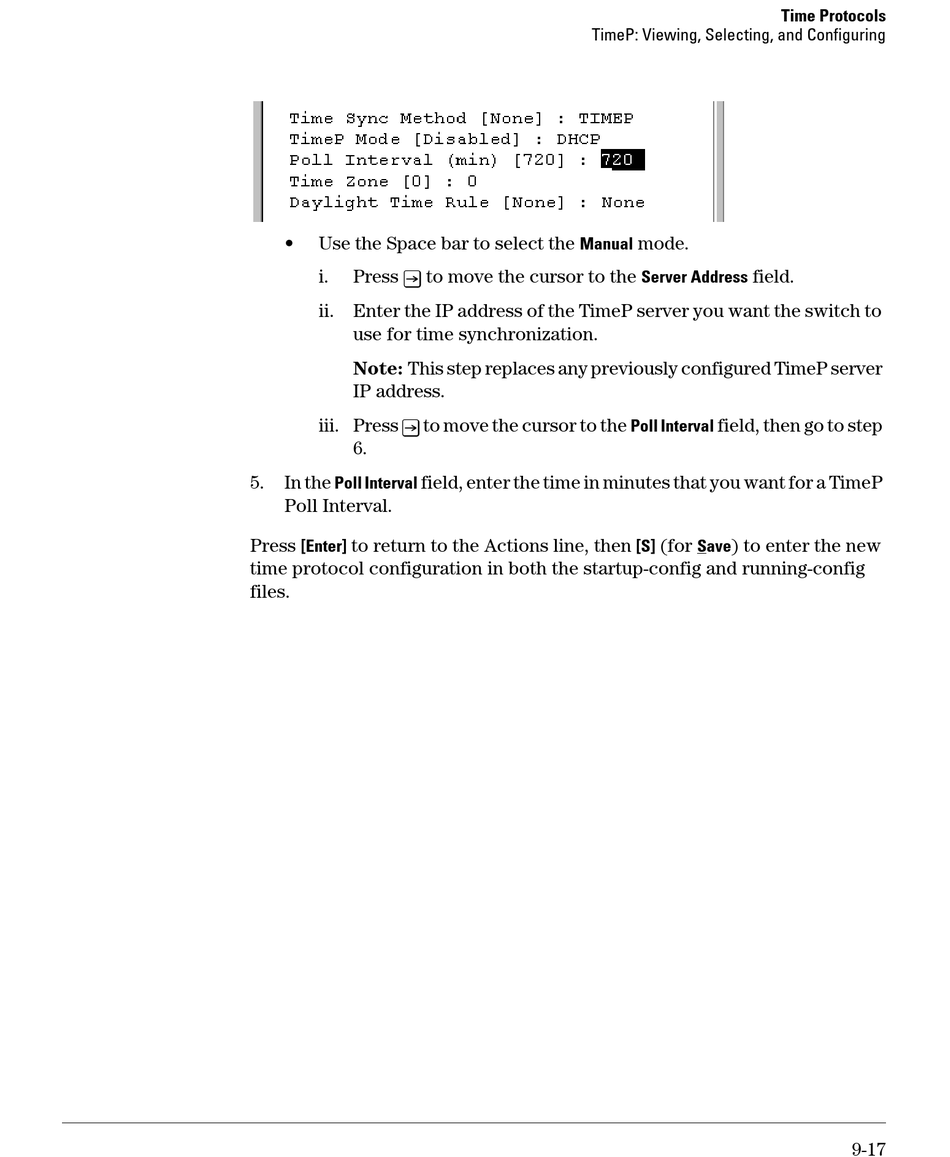 Time Protocols
TimeP: Viewing, Selecting, and Configuring

Time Sync Method [None] : TIMEP
TimeP Mode [Disabled] : DHCP
Poll Interval (min) [720] : 720
Time Zone [0] : 0
Daylight Time Rule [None] : None

• Use the Space bar to select the Manual mode.

i. Press → to move the cursor to the Server Address field.

ii. Enter the IP address of the TimeP server you want the switch to use for time synchronization.

Note: This step replaces any previously configured TimeP server IP address.

iii. Press → to move the cursor to the Poll Interval field, then go to step 6.

5. In the Poll Interval field, enter the time in minutes that you want for a TimeP Poll Interval.

Press [Enter] to return to the Actions line, then [S] (for Save) to enter the new time protocol configuration in both the startup-config and running-config files.

9-17